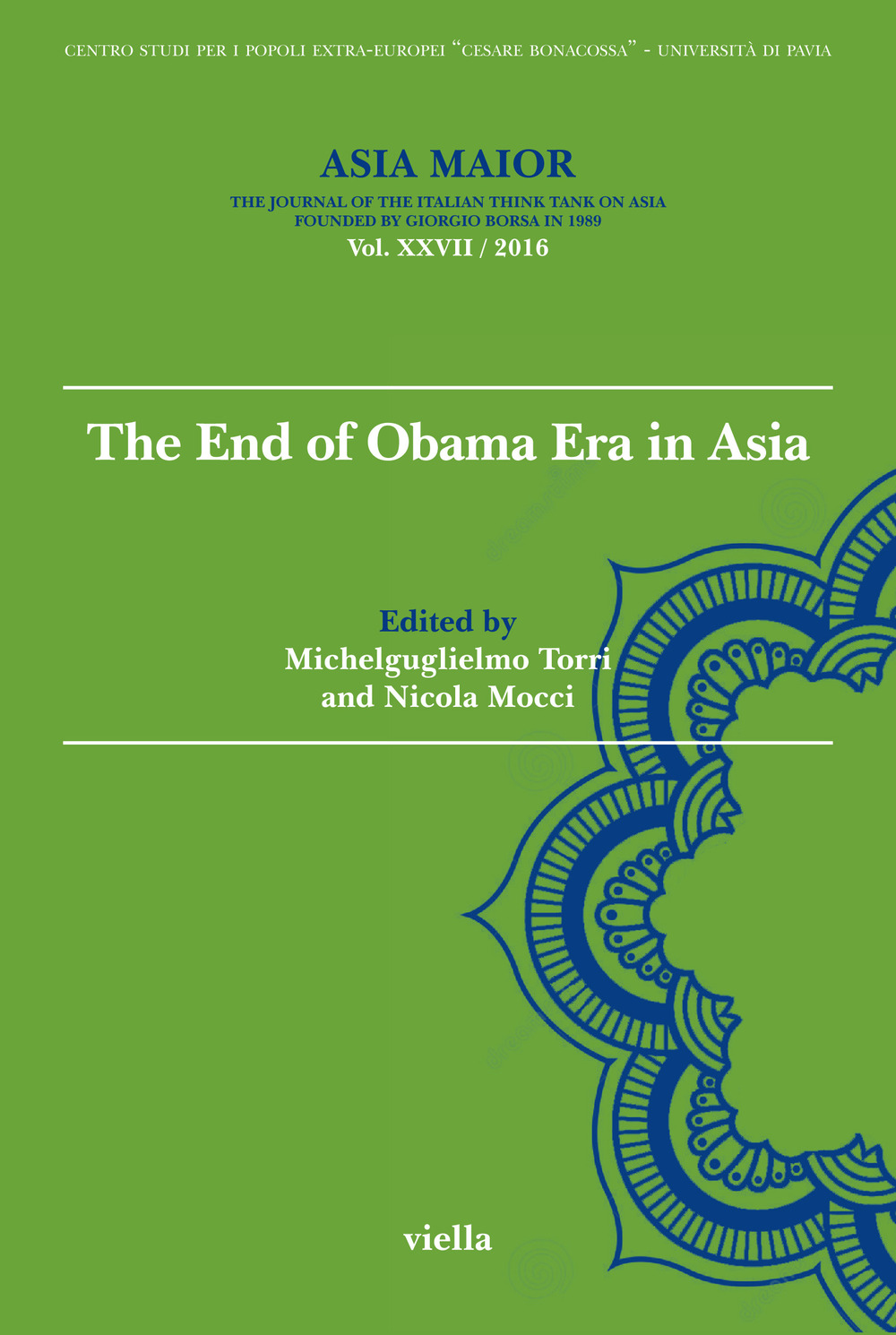 CENTRO STUDI PER I POPOLI EXTRA-EUROPEI "CESARE BONACOSSA" - UNIVERSITÀ DI PAVIA

ASIA MAIOR
THE JOURNAL OF THE ITALIAN THINK TANK ON ASIA
FOUNDED BY GIORGIO BORSA IN 1989
Vol. XXVII / 2016

The End of Obama Era in Asia

Edited by
Michelguglielmo Torri
and Nicola Mocci

viella